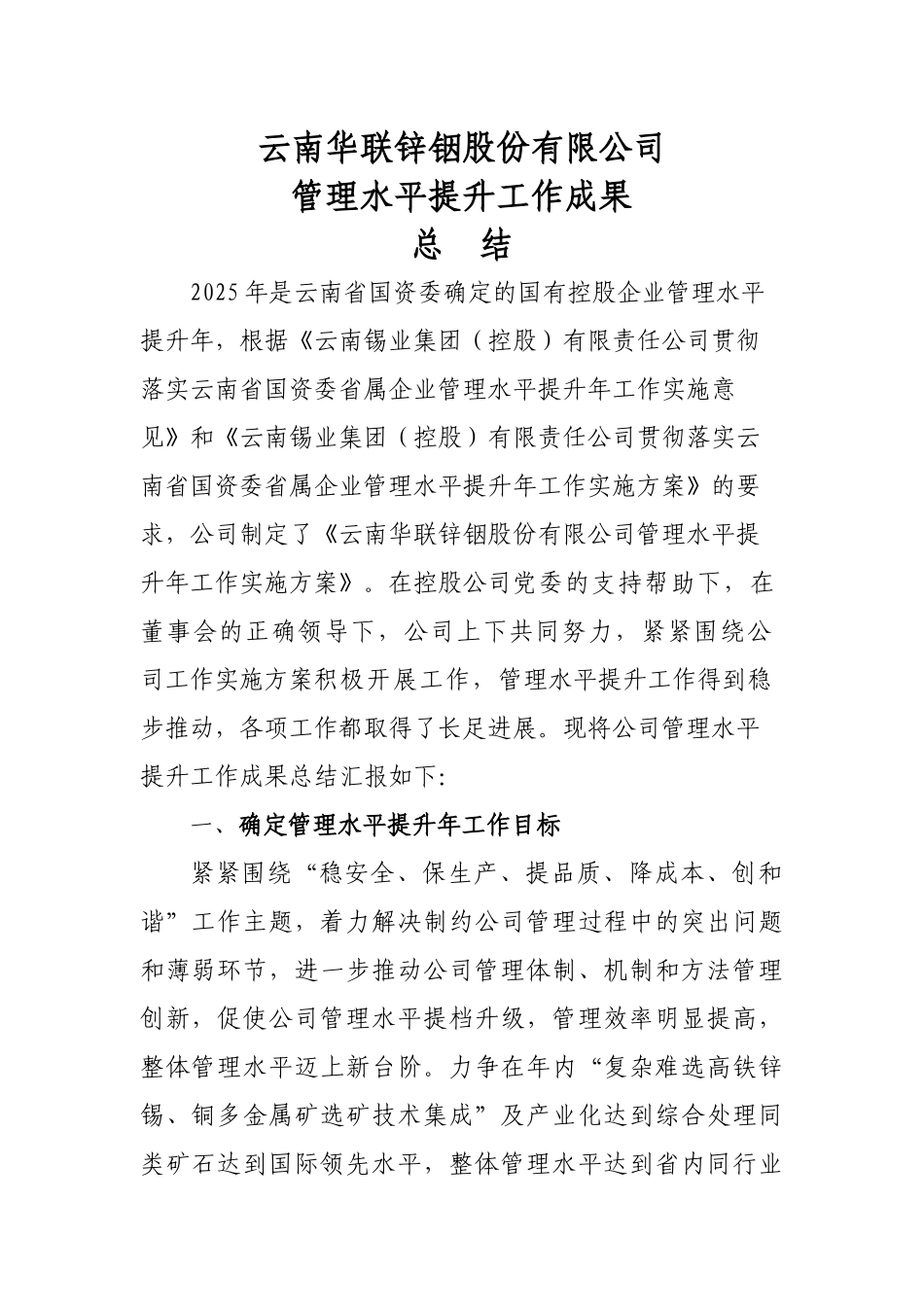 云南华联锌铟股份有限公司
管理水平提升工作成果
总 结

2025年是云南省国资委确定的国有控股企业管理水平提升年，根据《云南锡业集团（控股）有限责任公司贯彻落实云南省国资委省属企业管理水平提升年工作实施意见》和《云南锡业集团（控股）有限责任公司贯彻落实云南省国资委省属企业管理水平提升年工作实施方案》的要求，公司制定了《云南华联锌铟股份有限公司管理水平提升年工作实施方案》。在控股公司党委的支持帮助下，在董事会的正确领导下，公司上下共同努力，紧紧围绕公司工作实施方案积极开展工作，管理水平提升工作得到稳步推动，各项工作都取得了长足进展。现将公司管理水平提升工作成果总结汇报如下:

一、确定管理水平提升年工作目标

紧紧围绕“稳安全、保生产、提品质、降成本、创和谐”工作主题，着力解决制约公司管理过程中的突出问题和薄弱环节，进一步推动公司管理体制、机制和方法管理创新，促使公司管理水平提档升级，管理效率明显提高，整体管理水平迈上新台阶。力争在年内“复杂难选高铁锌锡、铜多金属矿选矿技术集成”及产业化达到综合处理同类矿石达到国际领先水平，整体管理水平达到省内同行业